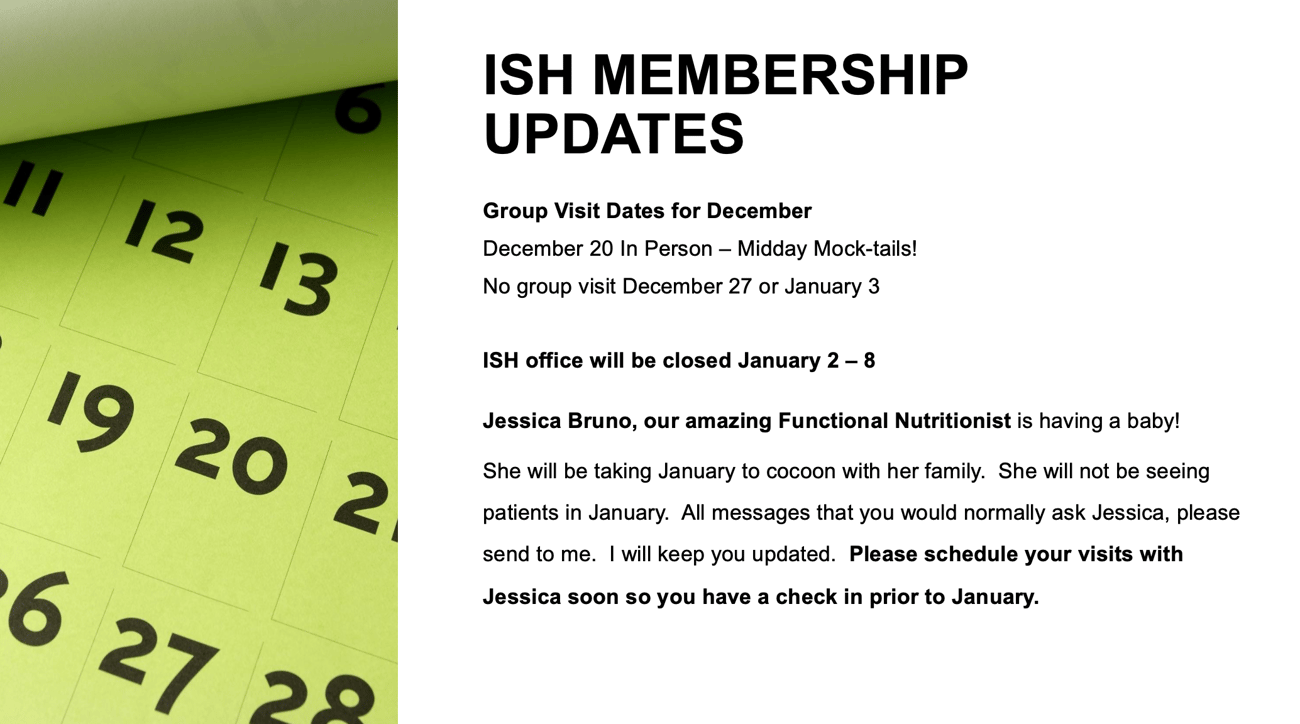 ISH MEMBERSHIP UPDATES

Group Visit Dates for December
December 20 In Person – Midday Mock-tails!
No group visit December 27 or January 3

ISH office will be closed January 2 – 8

Jessica Bruno, our amazing Functional Nutritionist is having a baby!

She will be taking January to cocoon with her family. She will not be seeing patients in January. All messages that you would normally ask Jessica, please send to me. I will keep you updated. Please schedule your visits with Jessica soon so you have a check in prior to January.